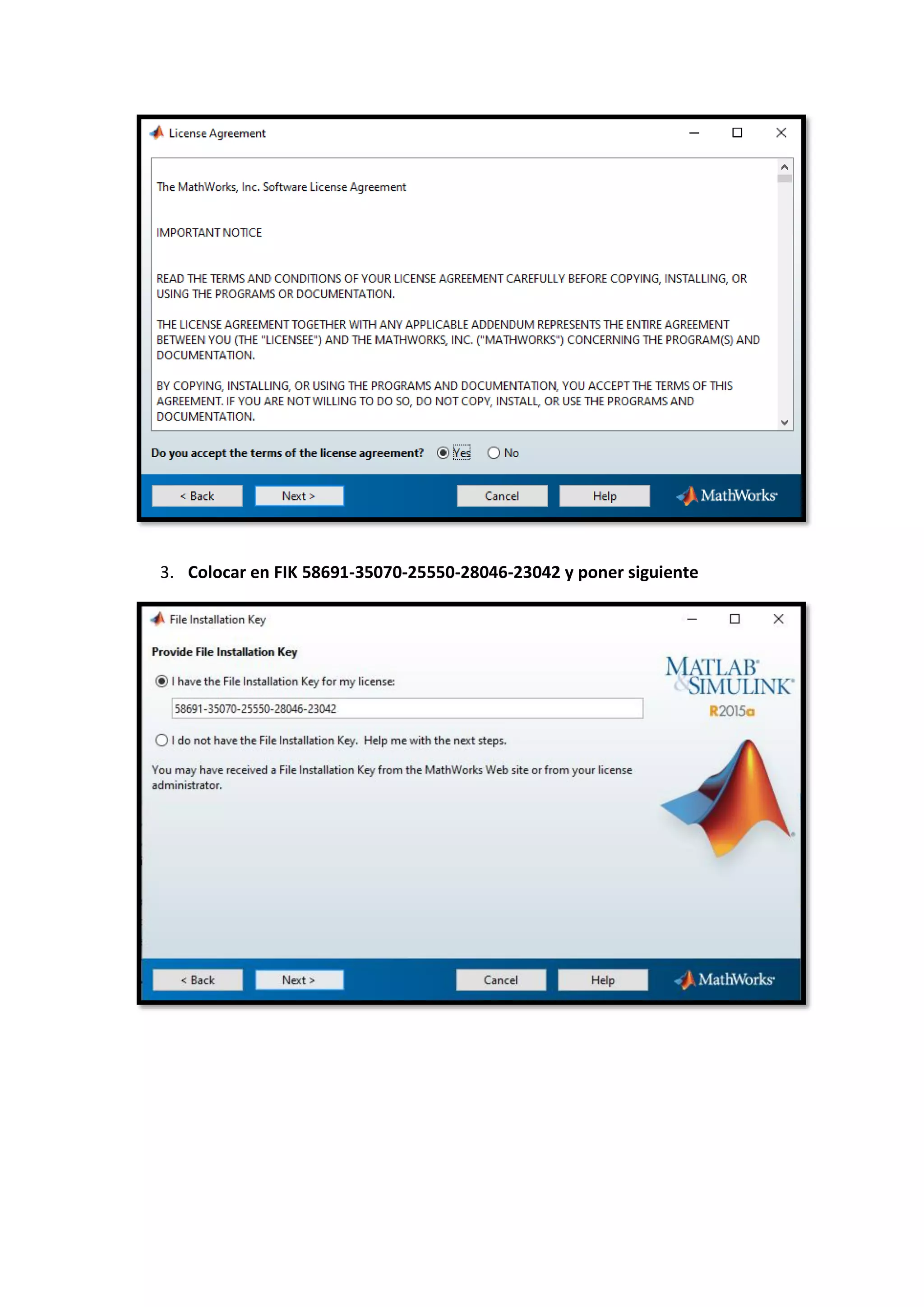 License Agreement

The MathWorks, Inc. Software License Agreement

IMPORTANT NOTICE

READ THE TERMS AND CONDITIONS OF YOUR LICENSE AGREEMENT CAREFULLY BEFORE COPYING, INSTALLING, OR USING THE PROGRAMS OR DOCUMENTATION.

THE LICENSE AGREEMENT TOGETHER WITH ANY APPLICABLE ADDENDUM REPRESENTS THE ENTIRE AGREEMENT BETWEEN YOU (THE "LICENSEE") AND THE MATHWORKS, INC. ("MATHWORKS") CONCERNING THE PROGRAM(S) AND DOCUMENTATION.

BY COPYING, INSTALLING, OR USING THE PROGRAMS AND DOCUMENTATION, YOU ACCEPT THE TERMS OF THIS AGREEMENT. IF YOU ARE NOT WILLING TO DO SO, DO NOT COPY, INSTALL, OR USE THE PROGRAMS AND DOCUMENTATION.

Do you accept the terms of the license agreement? Yes No

< Back Next > Cancel Help MathWorks

3. Colocar en FIK 58691-35070-25550-28046-23042 y poner siguiente

File Installation Key

Provide File Installation Key

I have the File Installation Key for my license:

58691-35070-25550-28046-23042

I do not have the File Installation Key. Help me with the next steps.

You may have received a File Installation Key from the MathWorks Web site or from your license administrator.

MATLAB & SIMULINK R2015a

< Back Next > Cancel Help MathWorks